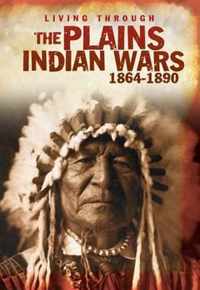 LIVING THROUGH
THE PLAINS INDIAN WARS
1864-1890